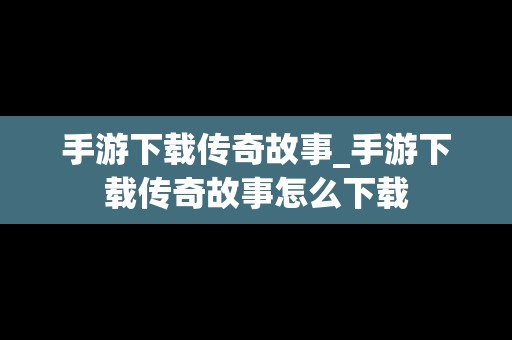 手游下载传奇故事_手游下载传奇故事怎么下载